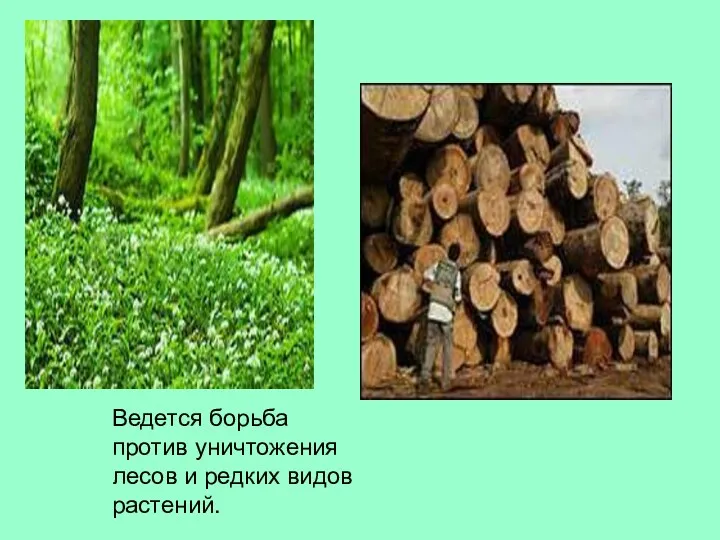 Ведется борьба против уничтожения лесов и редких видов растений.